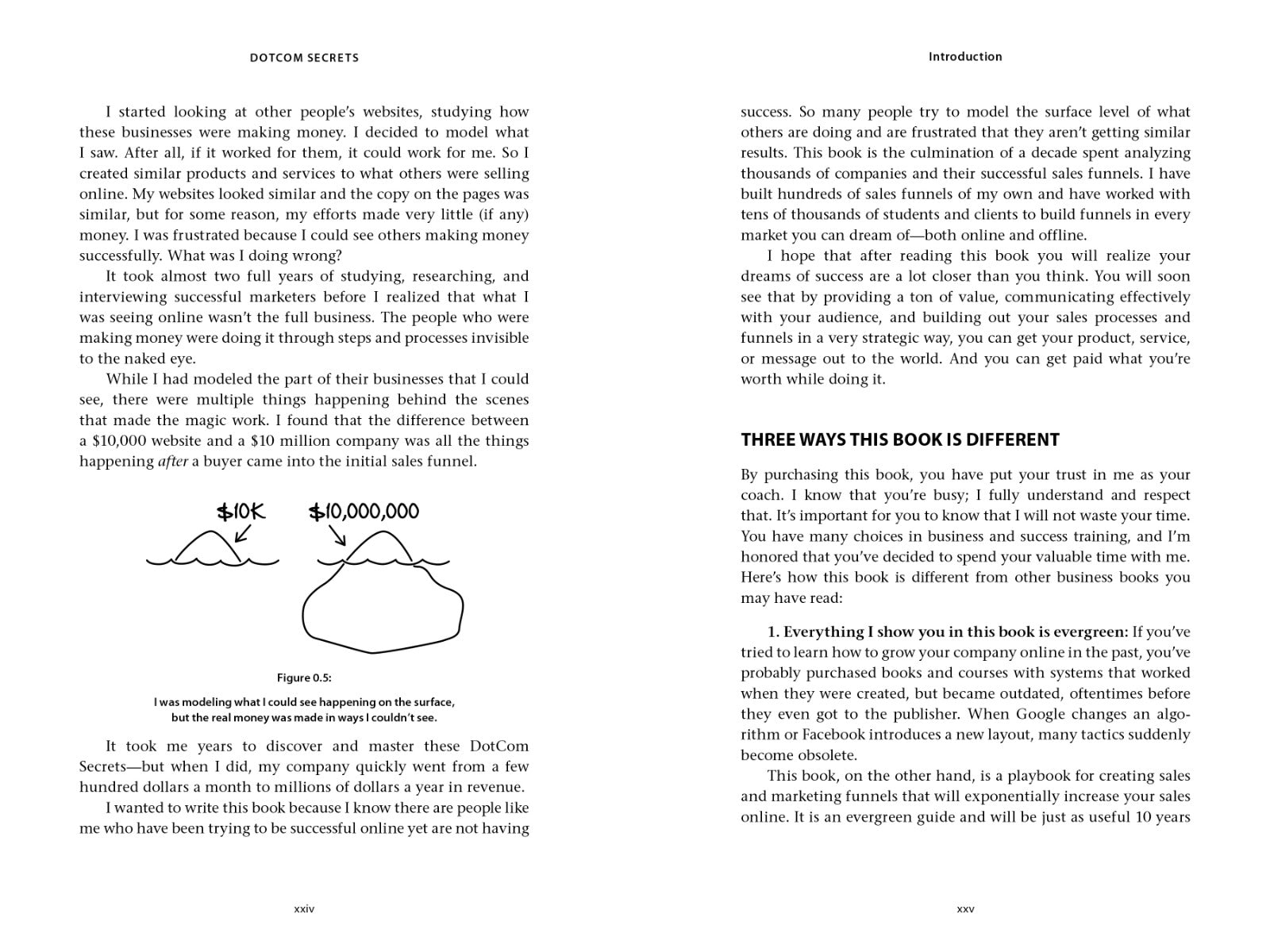 DOTCOM SECRETS

I started looking at other people's websites, studying how these businesses were making money. I decided to model what I saw. After all, if it worked for them, it could work for me. So I created similar products and services to what others were selling online. My websites looked similar and the copy on the pages was similar, but for some reason, my efforts made very little (if any) money. I was frustrated because I could see others making money successfully. What was I doing wrong?

It took almost two full years of studying, researching, and interviewing successful marketers before I realized that what I was seeing online wasn't the full business. The people who were making money were doing it through steps and processes invisible to the naked eye.

While I had modeled the part of their businesses that I could see, there were multiple things happening behind the scenes that made the magic work. I found that the difference between a $10,000 website and a $10 million company was all the things happening after a buyer came into the initial sales funnel.

$10K

$10,000,000

Figure 0.5:

I was modeling what I could see happening on the surface, but the real money was made in ways I couldn't see.

It took me years to discover and master these DotCom Secrets—but when I did, my company quickly went from a few hundred dollars a month to millions of dollars a year in revenue.

I wanted to write this book because I know there are people like me who have been trying to be successful online yet are not having

xxiv

Introduction

success. So many people try to model the surface level of what others are doing and are frustrated that they aren't getting similar results. This book is the culmination of a decade spent analyzing thousands of companies and their successful sales funnels. I have built hundreds of sales funnels of my own and have worked with tens of thousands of students and clients to build funnels in every market you can dream of—both online and offline.

I hope that after reading this book you will realize your dreams of success are a lot closer than you think. You will soon see that by providing a ton of value, communicating effectively with your audience, and building out your sales processes and funnels in a very strategic way, you can get your product, service, or message out to the world. And you can get paid what you're worth while doing it.

THREE WAYS THIS BOOK IS DIFFERENT

By purchasing this book, you have put your trust in me as your coach. I know that you're busy; I fully understand and respect that. It's important for you to know that I will not waste your time. You have many choices in business and success training, and I'm honored that you've decided to spend your valuable time with me. Here's how this book is different from other business books you may have read:

1. Everything I show you in this book is evergreen: If you've tried to learn how to grow your company online in the past, you've probably purchased books and courses with systems that worked when they were created, but became outdated, oftentimes before they even got to the publisher. When Google changes an algorithm or Facebook introduces a new layout, many tactics suddenly become obsolete.

This book, on the other hand, is a playbook for creating sales and marketing funnels that will exponentially increase your sales online. It is an evergreen guide and will be just as useful 10 years

xxv